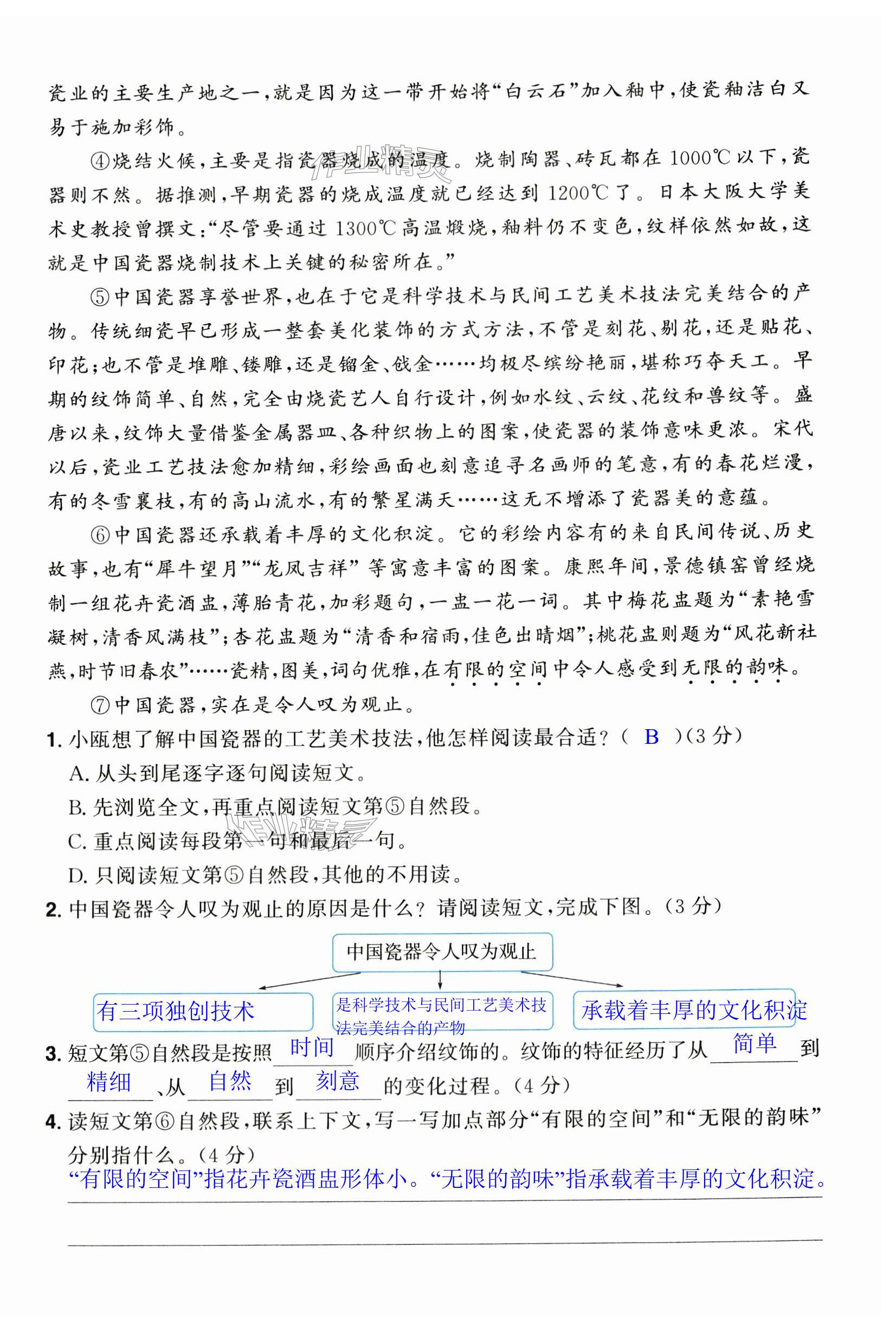 瓷业的主要生产地之一，就是因为这一带开始将“白云石”加入釉中，使瓷釉洁白又易于施加彩饰。

④烧结火候，主要是指瓷器烧成的温度。烧制陶器、砖瓦都在1000℃以下，瓷器则不然。据推测，早期瓷器的烧成温度就已经达到1200℃了。日本大阪大学美术史教授曾撰文：“尽管要通过1300℃高温煅烧，釉料仍不变色，纹样依然如故，这就是中国瓷器烧制技术上关键的秘密所在。”

⑤中国瓷器享誉世界，也在于它是科学技术与民间工艺美术技法完美结合的产物。传统细瓷早已形成一整套美化装饰的方式方法，不管是刻花、剔花，还是贴花、印花；也不管是堆雕、镂雕，还是镏金、戗金……均极尽缤纷艳丽，堪称巧夺天工。早期的纹饰简单、自然，完全由烧瓷艺人自行设计，例如水纹、云纹、花纹和兽纹等。盛唐以来，纹饰大量借鉴金属器皿、各种织物上的图案，使瓷器的装饰意味更浓。宋代以后，瓷业工艺技法愈加精细，彩绘画面也刻意追寻名画师的笔意，有的春花烂漫，有的冬雪裹枝，有的高山流水，有的繁星满天……这无不增添了瓷器美的意蕴。

⑥中国瓷器还承载着丰厚的文化积淀。它的彩绘内容有的来自民间传说、历史故事，也有“犀牛望月”“龙凤吉祥”等寓意丰富的图案。康熙年间，景德镇窑曾经烧制一组花卉瓷酒盅，薄胎青花，加彩题句，一盅一花一词。其中梅花盅题为“素艳雪凝树，清香风满枝”；杏花盅题为“清香和宿雨，佳色出晴烟”；桃花盅则题为“风花新社燕，时节旧春农”……瓷精，图美，词句优雅，在有限的空间中令人感受到无限的韵味。

⑦中国瓷器，实在是令人叹为观止。

1. 小瓯想了解中国瓷器的工艺美术技法，他怎样阅读最合适？（ B ）(3分)
A. 从头到尾逐字逐句阅读短文。
B. 先浏览全文，再重点阅读短文第⑤自然段。
C. 重点阅读每段第一句和最后一句。
D. 只阅读短文第⑤自然段，其他的不用读。

2. 中国瓷器令人叹为观止的原因是什么？请阅读短文，完成下图。（3分）

中国瓷器令人叹为观止
有三项独创技术
是科学技术与民间工艺美术技法完美结合的产物
承载着丰厚的文化积淀

3. 短文第⑤自然段是按照 时间 顺序介绍纹饰的。纹饰的特征经历了从 简单 到 精细 、从 自然 到 刻意 的变化过程。（4分）

4. 读短文第⑥自然段，联系上下文，写一写加点部分“有限的空间”和“无限的韵味”分别指什么。（4分）
“有限的空间”指花卉瓷酒盅形体小。“无限的韵味”指承载着丰厚的文化积淀。